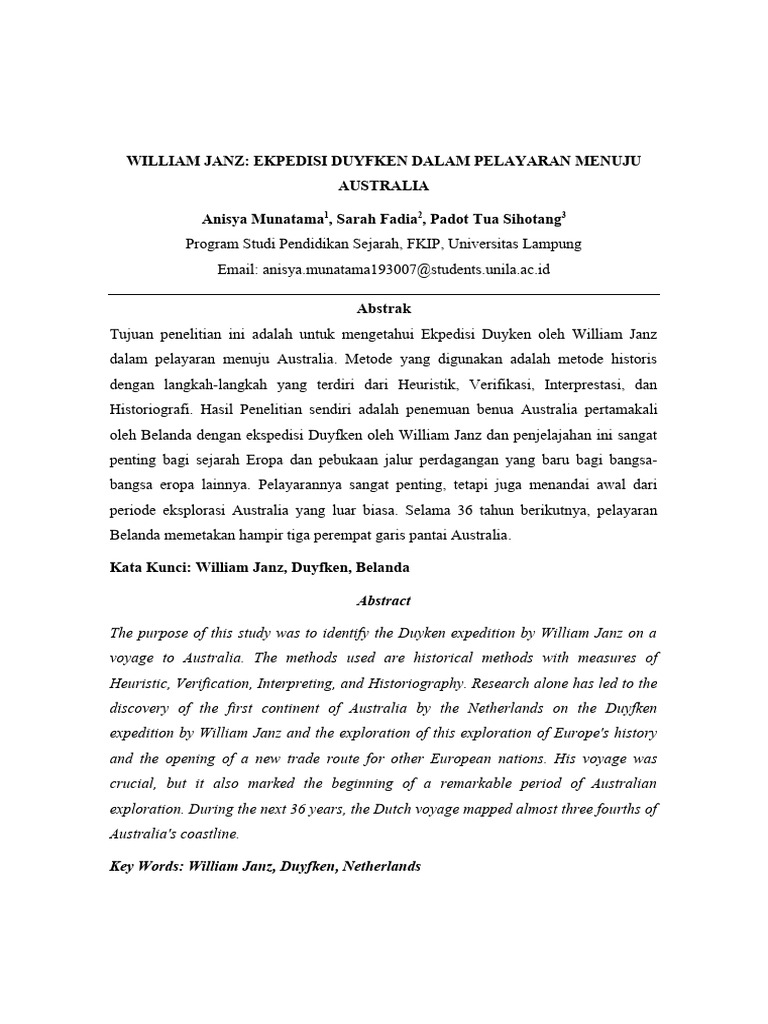 WILLIAM JANZ: EKPEDISI DUYFKEN DALAM PELAYARAN MENUJU AUSTRALIA

Anisya Munatama$^1$, Sarah Fadia$^2$, Padot Tua Sihotang$^3$

Program Studi Pendidikan Sejarah, FKIP, Universitas Lampung

Email: anisya.munatama193007@students.unila.ac.id

Abstrak

Tujuan penelitian ini adalah untuk mengetahui Ekpedisi Duyken oleh William Janz dalam pelayaran menuju Australia. Metode yang digunakan adalah metode historis dengan langkah-langkah yang terdiri dari Heuristik, Verifikasi, Interprestasi, dan Historiografi. Hasil Penelitian sendiri adalah penemuan benua Australia pertamakali oleh Belanda dengan ekspedisi Duyfken oleh William Janz dan penjelajahan ini sangat penting bagi sejarah Eropa dan pebukaan jalur perdagangan yang baru bagi bangsa-bangsa eropa lainnya. Pelayarannya sangat penting, tetapi juga menandai awal dari periode eksplorasi Australia yang luar biasa. Selama 36 tahun berikutnya, pelayaran Belanda memetakan hampir tiga perempat garis pantai Australia.

Kata Kunci: William Janz, Duyfken, Belanda

Abstract

The purpose of this study was to identify the Duyken expedition by William Janz on a voyage to Australia. The methods used are historical methods with measures of Heuristic, Verification, Interpreting, and Historiography. Research alone has led to the discovery of the first continent of Australia by the Netherlands on the Duyfken expedition by William Janz and the exploration of this exploration of Europe's history and the opening of a new trade route for other European nations. His voyage was crucial, but it also marked the beginning of a remarkable period of Australian exploration. During the next 36 years, the Dutch voyage mapped almost three fourths of Australia's coastline.

Key Words: William Janz, Duyfken, Netherlands